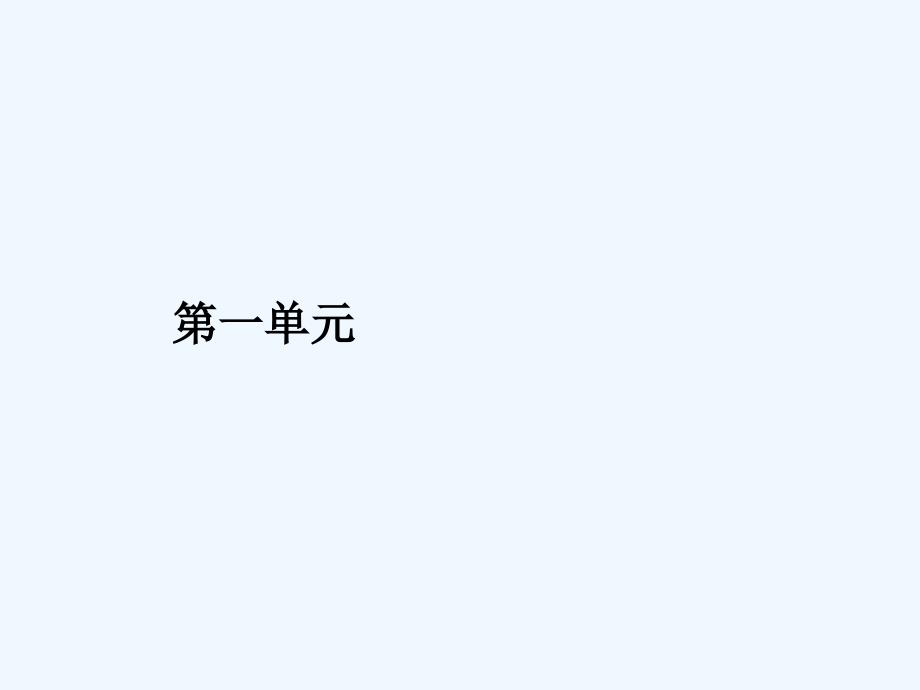 第一单元